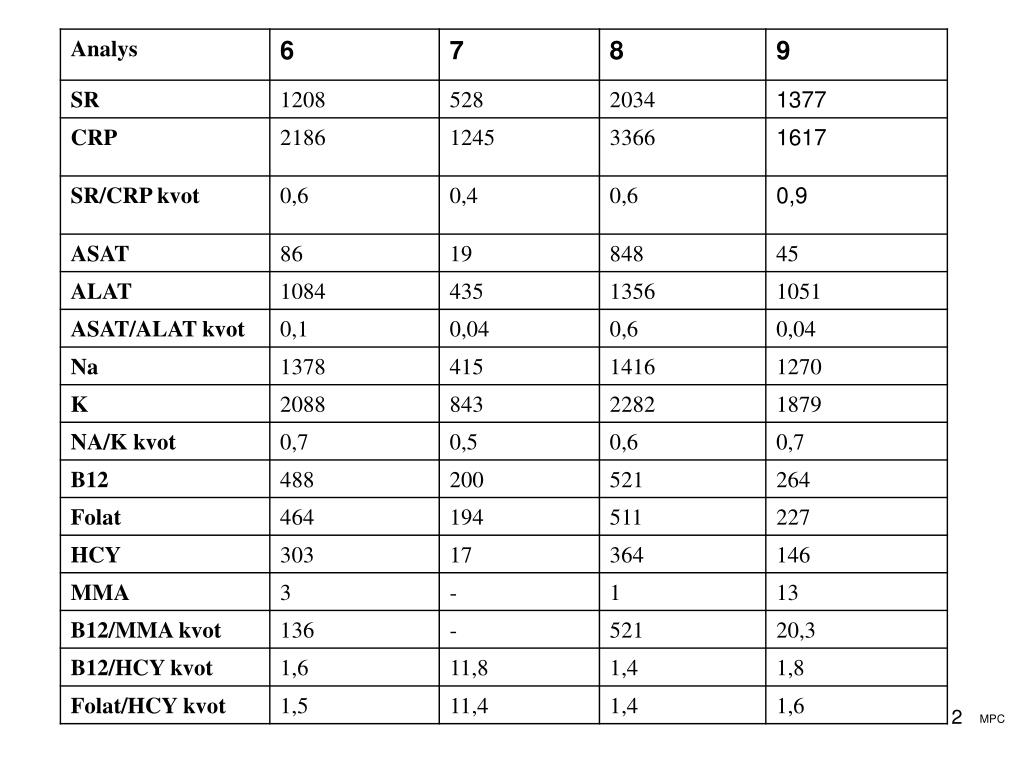 | Analys | 6 | 7 | 8 | 9 |
|---|---|---|---|---|
| SR | 1208 | 528 | 2034 | 1377 |
| CRP | 2186 | 1245 | 3366 | 1617 |
| SR/CRP kvot | 0,6 | 0,4 | 0,6 | 0,9 |
| ASAT | 86 | 19 | 848 | 45 |
| ALAT | 1084 | 435 | 1356 | 1051 |
| ASAT/ALAT kvot | 0,1 | 0,04 | 0,6 | 0,04 |
| Na | 1378 | 415 | 1416 | 1270 |
| K | 2088 | 843 | 2282 | 1879 |
| NA/K kvot | 0,7 | 0,5 | 0,6 | 0,7 |
| B12 | 488 | 200 | 521 | 264 |
| Folat | 464 | 194 | 511 | 227 |
| HCY | 303 | 17 | 364 | 146 |
| MMA | 3 | - | 1 | 13 |
| B12/MMA kvot | 136 | - | 521 | 20,3 |
| B12/HCY kvot | 1,6 | 11,8 | 1,4 | 1,8 |
| Folat/HCY kvot | 1,5 | 11,4 | 1,4 | 1,6 |

2 MPC